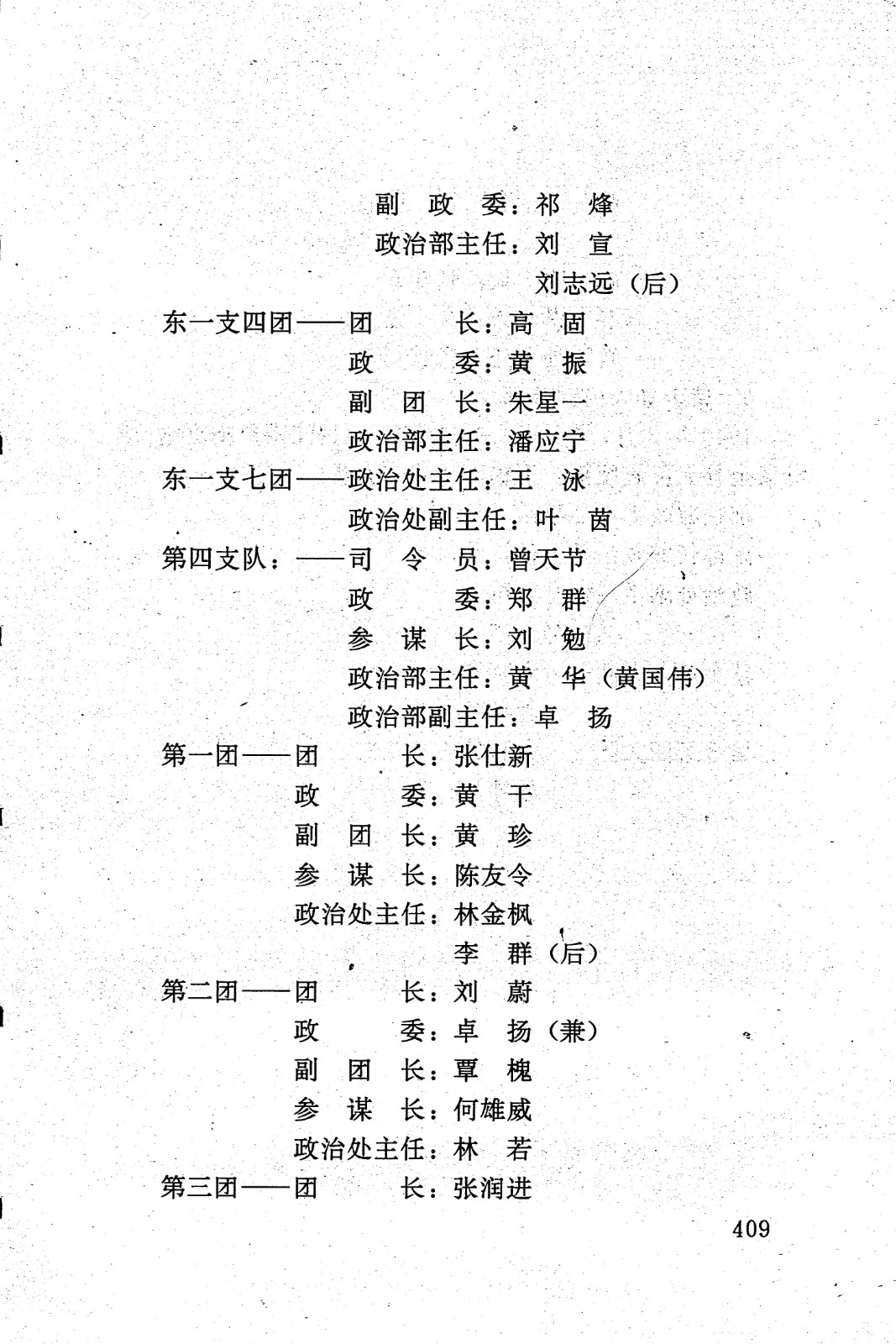 副 政 委：祁 烽
政治部主任：刘 宣
刘志远（后）
东一支四团——团 长：高 固
政 委：黄 振
副 团 长：朱星一
政治部主任：潘应宁
东一支七团——政治处主任：王 泳
政治处副主任：叶 茵
第四支队：——司 令 员：曾天节
政 委：郑 群
参 谋 长：刘 勉
政治部主任：黄 华（黄国伟）
政治部副主任：卓 扬
第一团——团 长：张仕新
政 委：黄 干
副 团 长：黄 珍
参 谋 长：陈友令
政治处主任：林金枫
李 群（后）
第二团——团 长：刘 蔚
政 委：卓 扬（兼）
副 团 长：覃 槐
参 谋 长：何雄威
政治处主任：林 若
第三团——团 长：张润进

409